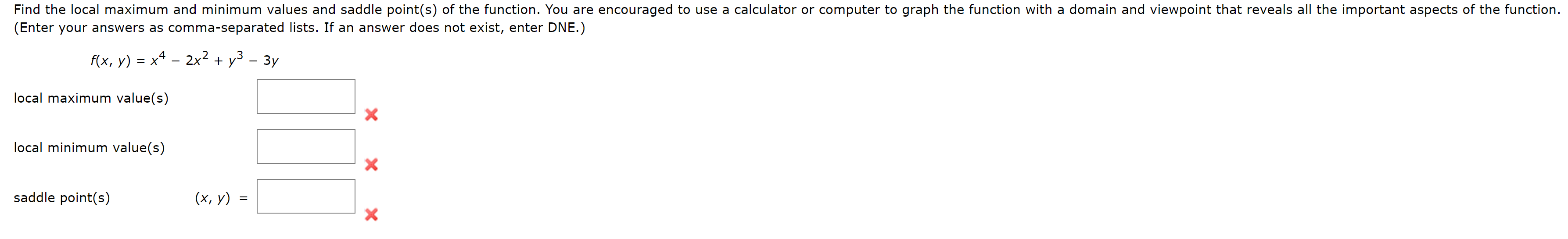 Find the local maximum and minimum values and saddle point(s) of the function. You are encouraged to use a calculator or computer to graph the function with a domain and viewpoint that reveals all the important aspects of the function. (Enter your answers as comma-separated lists. If an answer does not exist, enter DNE.)

$f(x, y) = x^4 - 2x^2 + y^3 - 3y$

local maximum value(s)

local minimum value(s)

saddle point(s) $(x, y) =$